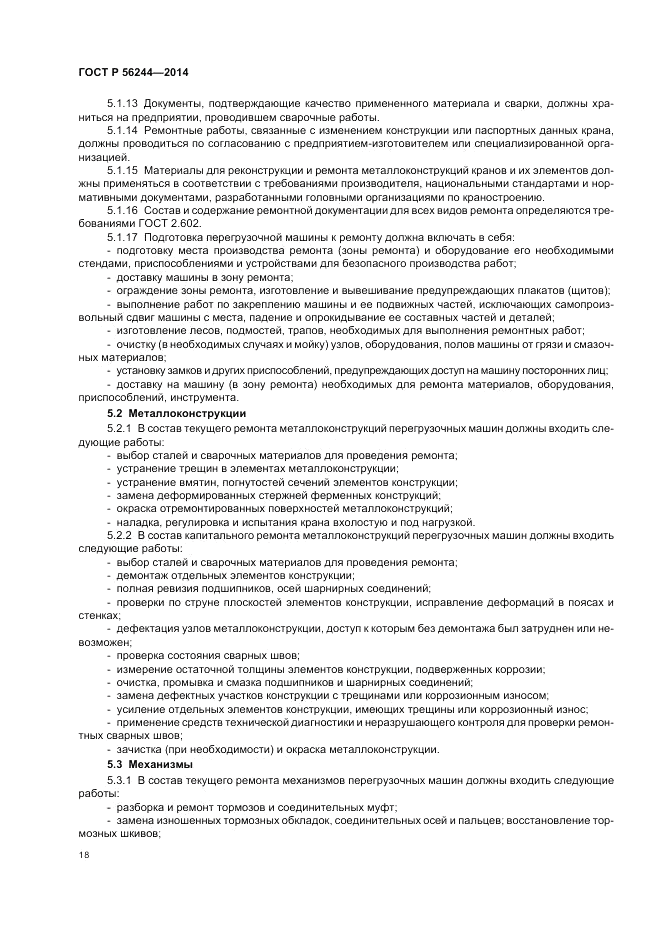 ГОСТ Р 56244—2014

5.1.13 Документы, подтверждающие качество примененного материала и сварки, должны храниться на предприятии, проводившем сварочные работы.

5.1.14 Ремонтные работы, связанные с изменением конструкции или паспортных данных крана, должны проводиться по согласованию с предприятием-изготовителем или специализированной организацией.

5.1.15 Материалы для реконструкции и ремонта металлоконструкций кранов и их элементов должны применяться в соответствии с требованиями производителя, национальными стандартами и нормативными документами, разработанными головными организациями по краностроению.

5.1.16 Состав и содержание ремонтной документации для всех видов ремонта определяются требованиями ГОСТ 2.602.

5.1.17 Подготовка перегрузочной машины к ремонту должна включать в себя:

- подготовку места производства ремонта (зоны ремонта) и оборудование его необходимыми стендами, приспособлениями и устройствами для безопасного производства работ;

- доставку машины в зону ремонта;

- ограждение зоны ремонта, изготовление и вывешивание предупреждающих плакатов (щитов);

- выполнение работ по закреплению машины и ее подвижных частей, исключающих самопроизвольный сдвиг машины с места, падение и опрокидывание ее составных частей и деталей;

- изготовление лесов, подмостей, трапов, необходимых для выполнения ремонтных работ;

- очистку (в необходимых случаях и мойку) узлов, оборудования, полов машины от грязи и смазочных материалов;

- установку замков и других приспособлений, предупреждающих доступ на машину посторонних лиц;

- доставку на машину (в зону ремонта) необходимых для ремонта материалов, оборудования, приспособлений, инструмента.

5.2 Металлоконструкции

5.2.1 В состав текущего ремонта металлоконструкций перегрузочных машин должны входить следующие работы:

- выбор сталей и сварочных материалов для проведения ремонта;

- устранение трещин в элементах металлоконструкции;

- устранение вмятин, погнутостей сечений элементов конструкции;

- замена деформированных стержней ферменных конструкций;

- окраска отремонтированных поверхностей металлоконструкций;

- наладка, регулировка и испытания крана вхолостую и под нагрузкой.

5.2.2 В состав капитального ремонта металлоконструкций перегрузочных машин должны входить следующие работы:

- выбор сталей и сварочных материалов для проведения ремонта;

- демонтаж отдельных элементов конструкции;

- полная ревизия подшипников, осей шарнирных соединений;

- проверки по струне плоскостей элементов конструкции, исправление деформаций в поясах и стенках;

- дефектация узлов металлоконструкции, доступ к которым без демонтажа был затруднен или невозможен;

- проверка состояния сварных швов;

- измерение остаточной толщины элементов конструкции, подверженных коррозии;

- очистка, промывка и смазка подшипников и шарнирных соединений;

- замена дефектных участков конструкции с трещинами или коррозионным износом;

- усиление отдельных элементов конструкции, имеющих трещины или коррозионный износ;

- применение средств технической диагностики и неразрушающего контроля для проверки ремонтных сварных швов;

- зачистка (при необходимости) и окраска металлоконструкции.

5.3 Механизмы

5.3.1 В состав текущего ремонта механизмов перегрузочных машин должны входить следующие работы:

- разборка и ремонт тормозов и соединительных муфт;

- замена изношенных тормозных обкладок, соединительных осей и пальцев; восстановление тормозных шкивов;

18